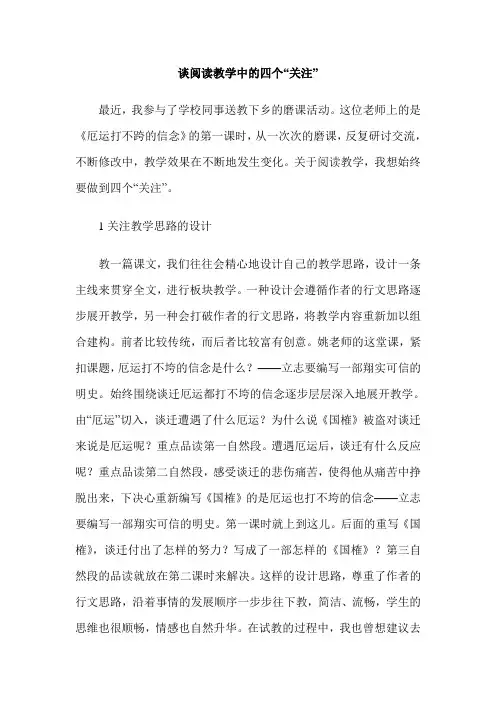 谈阅读教学中的四个“关注”

最近，我参与了学校同事送教下乡的磨课活动。这位老师上的是《厄运打不跨的信念》的第一课时，从一次次的磨课，反复研讨交流，不断修改中，教学效果在不断地发生变化。关于阅读教学，我想始终要做到四个“关注”。

1 关注教学思路的设计

教一篇课文，我们往往会精心地设计自己的教学思路，设计一条主线来贯穿全文，进行板块教学。一种设计会遵循作者的行文思路逐步展开教学，另一种会打破作者的行文思路，将教学内容重新加以组合建构。前者比较传统，而后者比较富有创意。姚老师的这堂课，紧扣课题，厄运打不垮的信念是什么？——立志要编写一部翔实可信的明史。始终围绕谈迁厄运都打不垮的信念逐步层层深入地展开教学。由“厄运”切入，谈迁遭遇了什么厄运？为什么说《国榷》被盗对谈迁来说是厄运呢？重点品读第一自然段。遭遇厄运后，谈迁有什么反应呢？重点品读第二自然段，感受谈迁的悲伤痛苦，使得他从痛苦中挣脱出来，下决心重新编写《国榷》的是厄运也打不垮的信念——立志要编写一部翔实可信的明史。第一课时就上到这儿。后面的重写《国榷》，谈迁付出了怎样的努力？写成了一部怎样的《国榷》？第三自然段的品读就放在第二课时来解决。这样的设计思路，尊重了作者的行文思路，沿着事情的发展顺序一步步往下教，简洁、流畅，学生的思维也很顺畅，情感也自然升华。在试教的过程中，我也曾想建议去